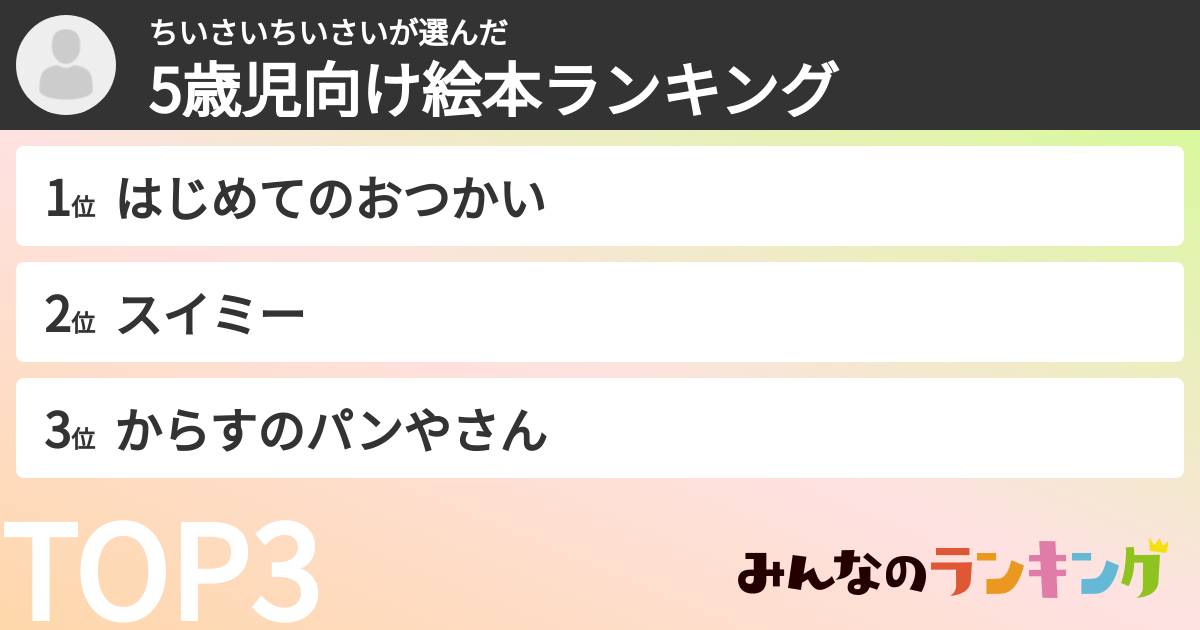 ちいさいちいさいが選んだ
5歳児向け絵本ランキング

1位 はじめてのおつかい

2位 スイミー

3位 からすのパンやさん

TOP3

みんなのランキング